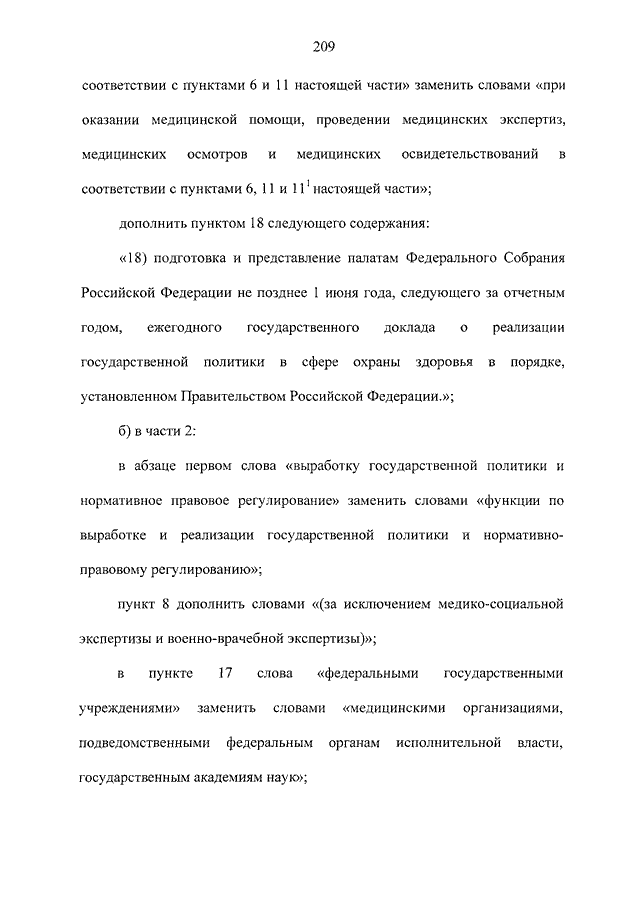 209

соответствии с пунктами 6 и 11 настоящей части» заменить словами «при оказании медицинской помощи, проведении медицинских экспертиз, медицинских осмотров и медицинских освидетельствований в соответствии с пунктами 6, 11 и $11^1$ настоящей части»;

дополнить пунктом 18 следующего содержания:

«18) подготовка и представление палатам Федерального Собрания Российской Федерации не позднее 1 июня года, следующего за отчетным годом, ежегодного государственного доклада о реализации государственной политики в сфере охраны здоровья в порядке, установленном Правительством Российской Федерации.»;

б) в части 2:

в абзаце первом слова «выработку государственной политики и нормативное правовое регулирование» заменить словами «функции по выработке и реализации государственной политики и нормативно-правовому регулированию»;

пункт 8 дополнить словами «(за исключением медико-социальной экспертизы и военно-врачебной экспертизы)»;

в пункте 17 слова «федеральными государственными учреждениями» заменить словами «медицинскими организациями, подведомственными федеральным органам исполнительной власти, государственным академиям наук»;